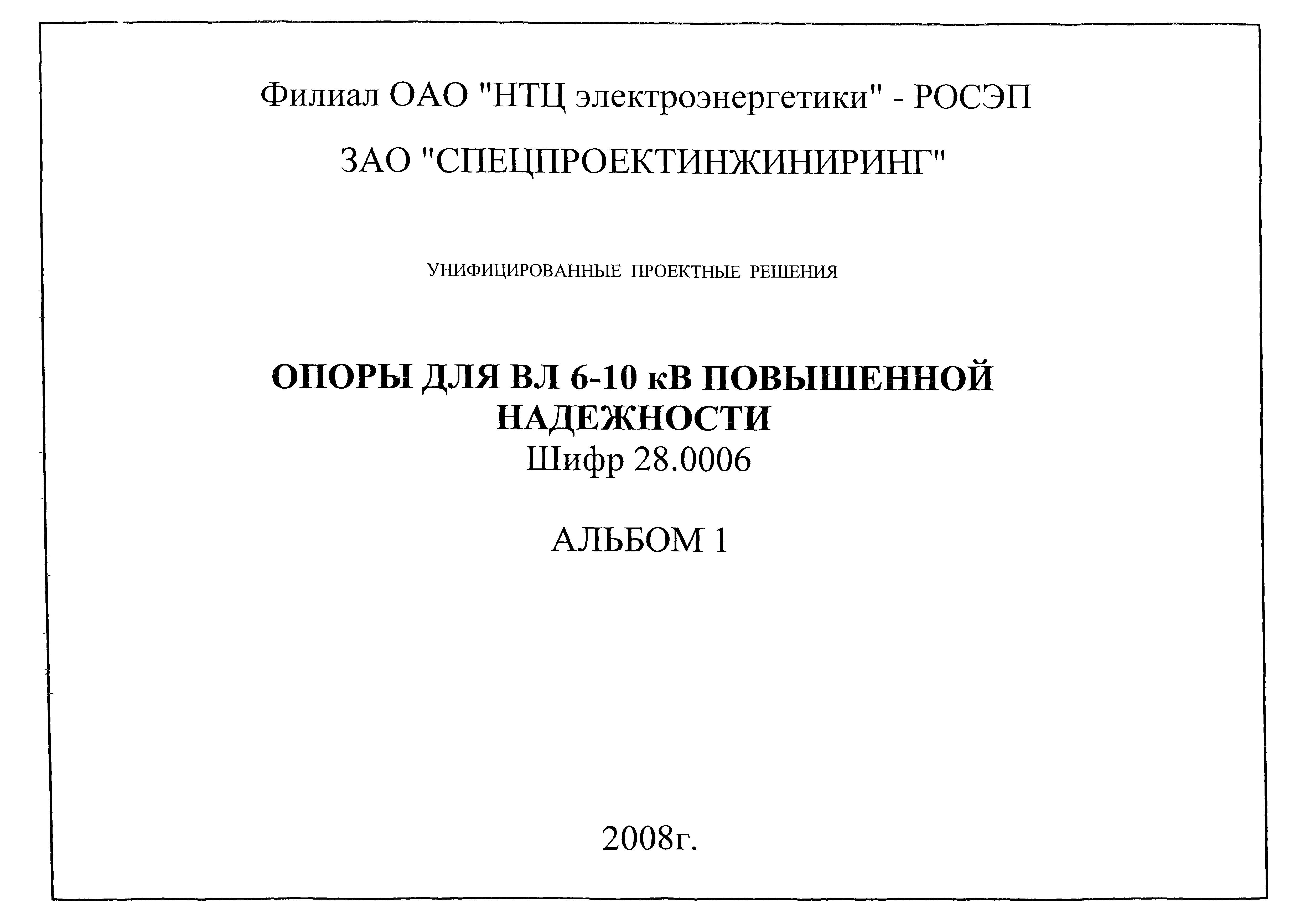 Филиал ОАО "НТЦ электроэнергетики" - РОСЭП

ЗАО "СПЕЦПРОЕКТИНЖИНИРИНГ"

УНИФИЦИРОВАННЫЕ ПРОЕКТНЫЕ РЕШЕНИЯ

ОПОРЫ ДЛЯ ВЛ 6-10 кВ ПОВЫШЕННОЙ НАДЕЖНОСТИ

Шифр 28.0006

АЛЬБОМ 1

2008г.